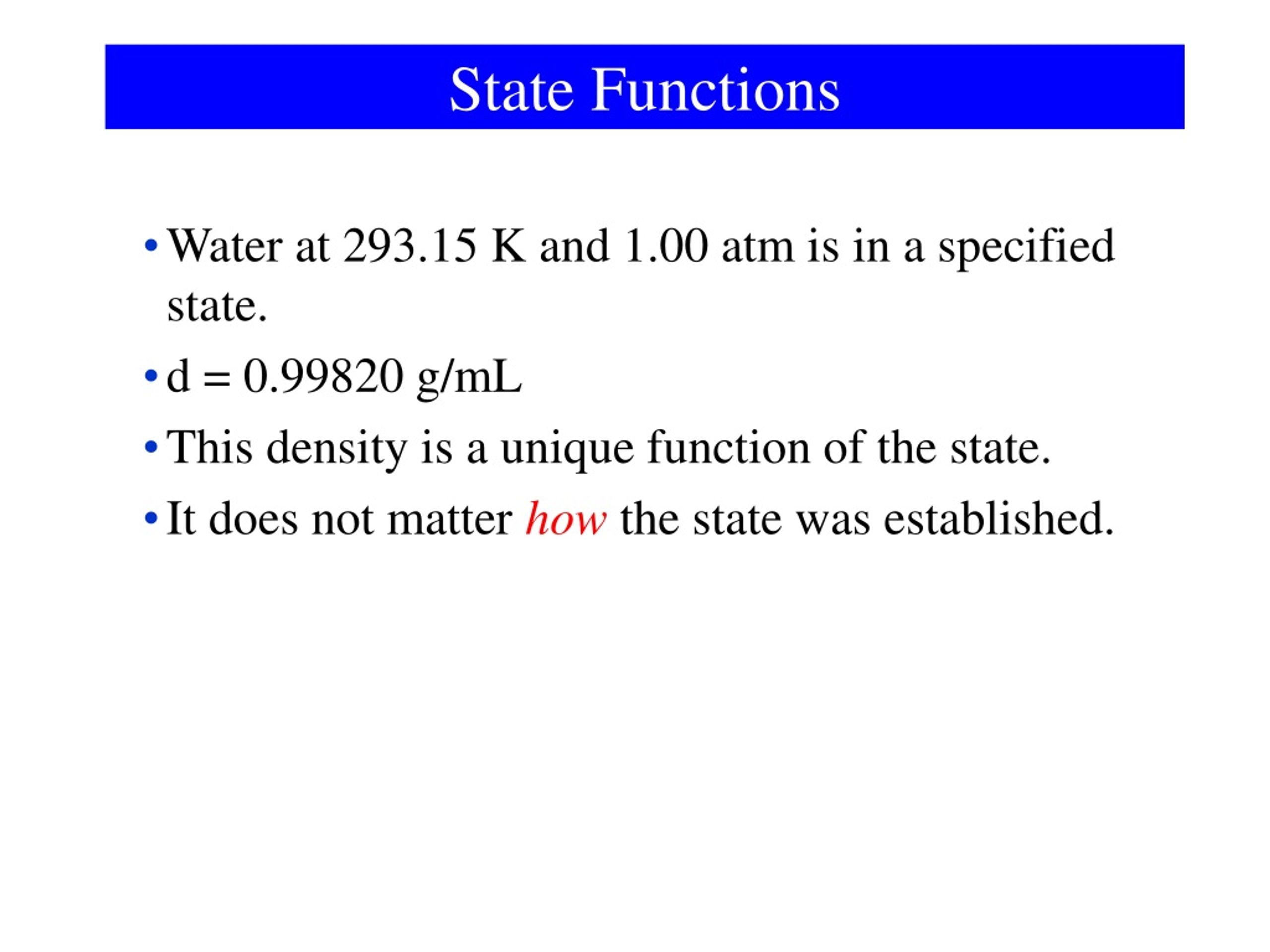 State Functions

• Water at 293.15 K and 1.00 atm is in a specified state.

• d = 0.99820 g/mL

• This density is a unique function of the state.

• It does not matter how the state was established.